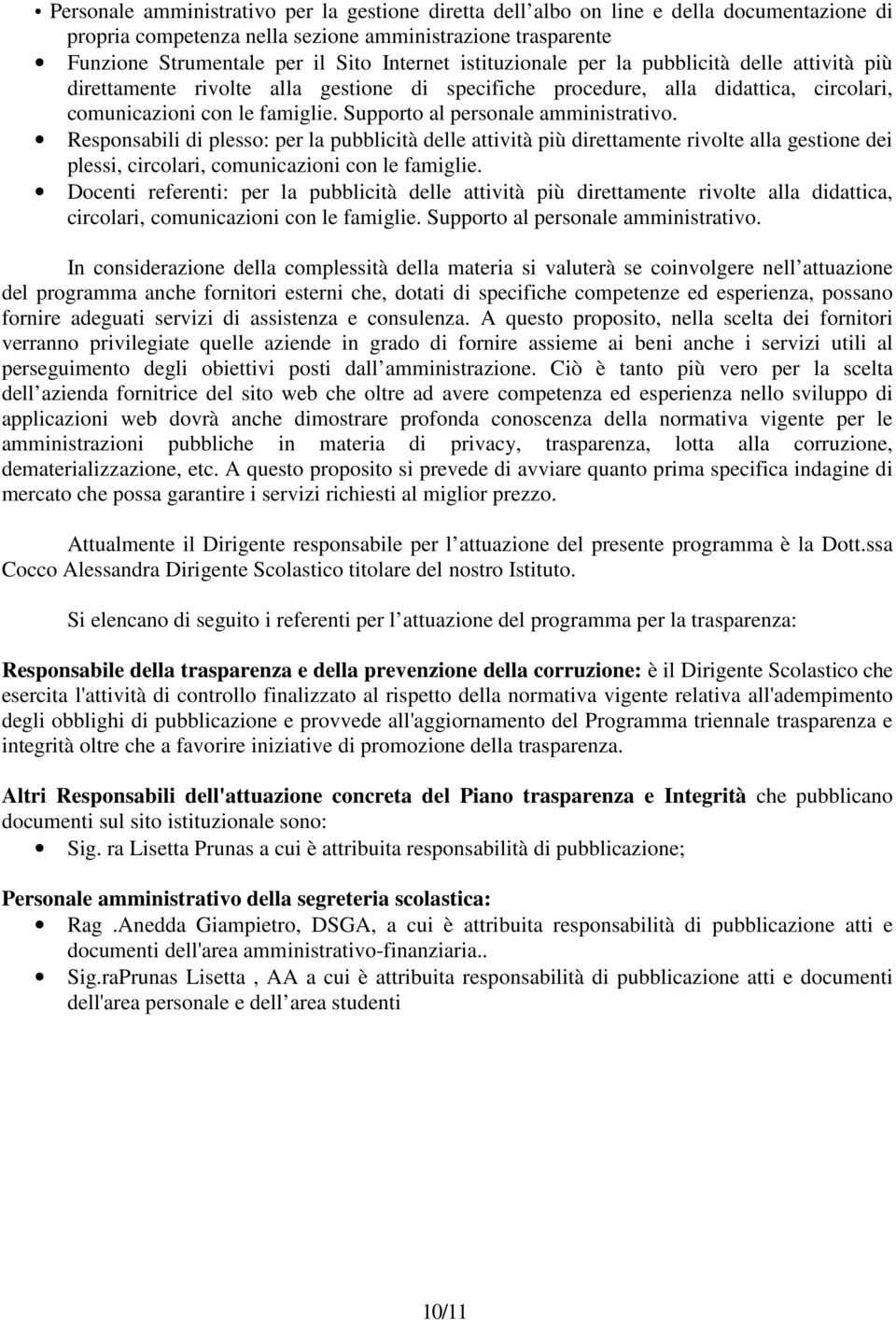 • Personale amministrativo per la gestione diretta dell albo on line e della documentazione di propria competenza nella sezione amministrazione trasparente
• Funzione Strumentale per il Sito Internet istituzionale per la pubblicità delle attività più direttamente rivolte alla gestione di specifiche procedure, alla didattica, circolari, comunicazioni con le famiglie. Supporto al personale amministrativo.
• Responsabili di plesso: per la pubblicità delle attività più direttamente rivolte alla gestione dei plessi, circolari, comunicazioni con le famiglie.
• Docenti referenti: per la pubblicità delle attività più direttamente rivolte alla didattica, circolari, comunicazioni con le famiglie. Supporto al personale amministrativo.

In considerazione della complessità della materia si valuterà se coinvolgere nell attuazione del programma anche fornitori esterni che, dotati di specifiche competenze ed esperienza, possano fornire adeguati servizi di assistenza e consulenza. A questo proposito, nella scelta dei fornitori verranno privilegiate quelle aziende in grado di fornire assieme ai beni anche i servizi utili al perseguimento degli obiettivi posti dall amministrazione. Ciò è tanto più vero per la scelta dell azienda fornitrice del sito web che oltre ad avere competenza ed esperienza nello sviluppo di applicazioni web dovrà anche dimostrare profonda conoscenza della normativa vigente per le amministrazioni pubbliche in materia di privacy, trasparenza, lotta alla corruzione, dematerializzazione, etc. A questo proposito si prevede di avviare quanto prima specifica indagine di mercato che possa garantire i servizi richiesti al miglior prezzo.

Attualmente il Dirigente responsabile per l attuazione del presente programma è la Dott.ssa Cocco Alessandra Dirigente Scolastico titolare del nostro Istituto.

Si elencano di seguito i referenti per l attuazione del programma per la trasparenza:

Responsabile della trasparenza e della prevenzione della corruzione: è il Dirigente Scolastico che esercita l'attività di controllo finalizzato al rispetto della normativa vigente relativa all'adempimento degli obblighi di pubblicazione e provvede all'aggiornamento del Programma triennale trasparenza e integrità oltre che a favorire iniziative di promozione della trasparenza.

Altri Responsabili dell'attuazione concreta del Piano trasparenza e Integrità che pubblicano documenti sul sito istituzionale sono:
• Sig. ra Lisetta Prunas a cui è attribuita responsabilità di pubblicazione;

Personale amministrativo della segreteria scolastica:
• Rag .Anedda Giampietro, DSGA, a cui è attribuita responsabilità di pubblicazione atti e documenti dell'area amministrativo-finanziaria..
• Sig.raPrunas Lisetta , AA a cui è attribuita responsabilità di pubblicazione atti e documenti dell'area personale e dell area studenti

10/11